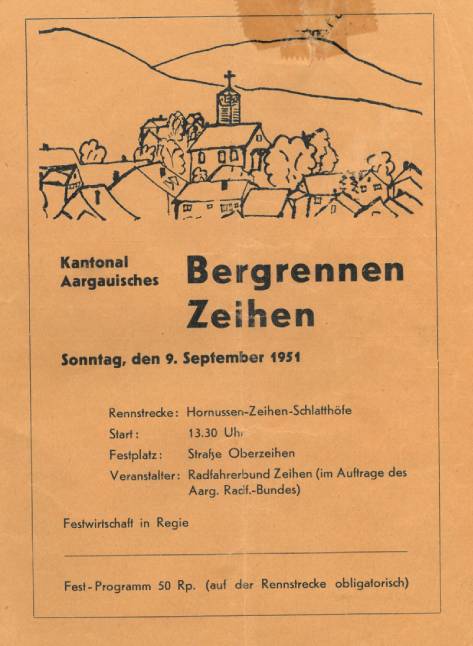 Kantonal Aargauisches

Bergrennen Zeihen

Sonntag, den 9. September 1951

Rennstrecke: Hornussen-Zeihen-Schlatthöfe
Start: 13.30 Uhr
Festplatz: Straße Oberzeihen
Veranstalter: Radfahrerbund Zeihen (im Auftrage des Aarg. Radf.-Bundes)

Festwirtschaft in Regie

Fest-Programm 50 Rp. (auf der Rennstrecke obligatorisch)